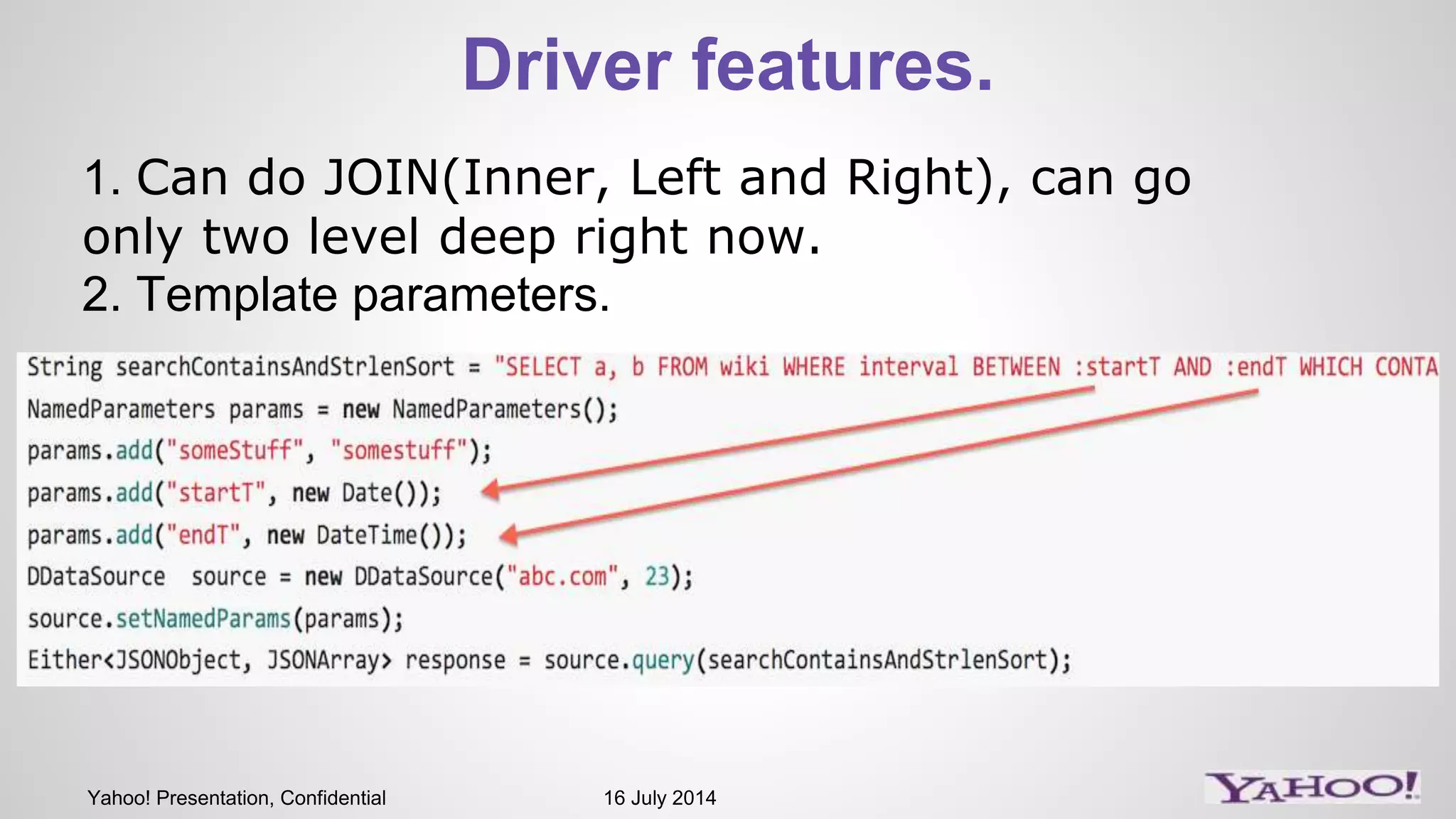 Driver features.

1. Can do JOIN(Inner, Left and Right), can go only two level deep right now.
2. Template parameters.

String searchContainsAndStrlenSort = "SELECT a, b FROM wiki WHERE interval BETWEEN :startT AND :endT WHICH CONTA
NamedParameters params = new NamedParameters();
params.add("someStuff", "somestuff");
params.add("startT", new Date());
params.add("endT", new DateTime());
DDataSource source = new DDataSource("abc.com", 23);
source.setNamedParams(params);
Either<JSONObject, JSONArray> response = source.query(searchContainsAndStrlenSort);

Yahoo! Presentation, Confidential
16 July 2014
YAHOO!